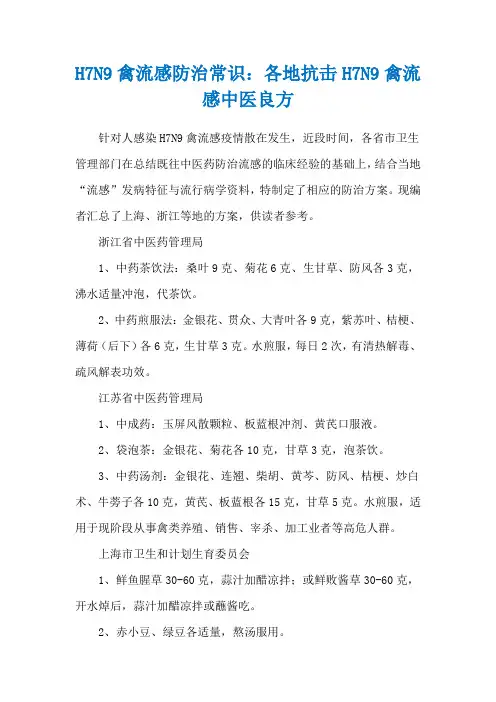 H7N9 禽流感防治常识：各地抗击 H7N9 禽流感中医良方

针对人感染 H7N9 禽流感疫情散在发生，近段时间，各省市卫生管理部门在总结既往中医药防治流感的临床经验的基础上，结合当地“流感”发病特征与流行病学资料，特制定了相应的防治方案。现编者汇总了上海、浙江等地的方案，供读者参考。

浙江省中医药管理局

1、中药茶饮法：桑叶 9 克、菊花 6 克、生甘草、防风各 3 克，沸水适量冲泡，代茶饮。

2、中药煎服法：金银花、贯众、大青叶各 9 克，紫苏叶、桔梗、薄荷（后下）各 6 克，生甘草 3 克。水煎服，每日 2 次，有清热解毒、疏风解表功效。

江苏省中医药管理局

1、中成药：玉屏风散颗粒、板蓝根冲剂、黄芪口服液。

2、袋泡茶：金银花、菊花各 10 克，甘草 3 克，泡茶饮。

3、中药汤剂：金银花、连翘、柴胡、黄芩、防风、桔梗、炒白术、牛蒡子各 10 克，黄芪、板蓝根各 15 克，甘草 5 克。水煎服，适用于现阶段从事禽类养殖、销售、宰杀、加工业者等高危人群。

上海市卫生和计划生育委员会

1、鲜鱼腥草 30-60 克，蒜汁加醋凉拌；或鲜败酱草 30-60 克，开水焯后，蒜汁加醋凉拌或蘸酱吃。

2、赤小豆、绿豆各适量，熬汤服用。